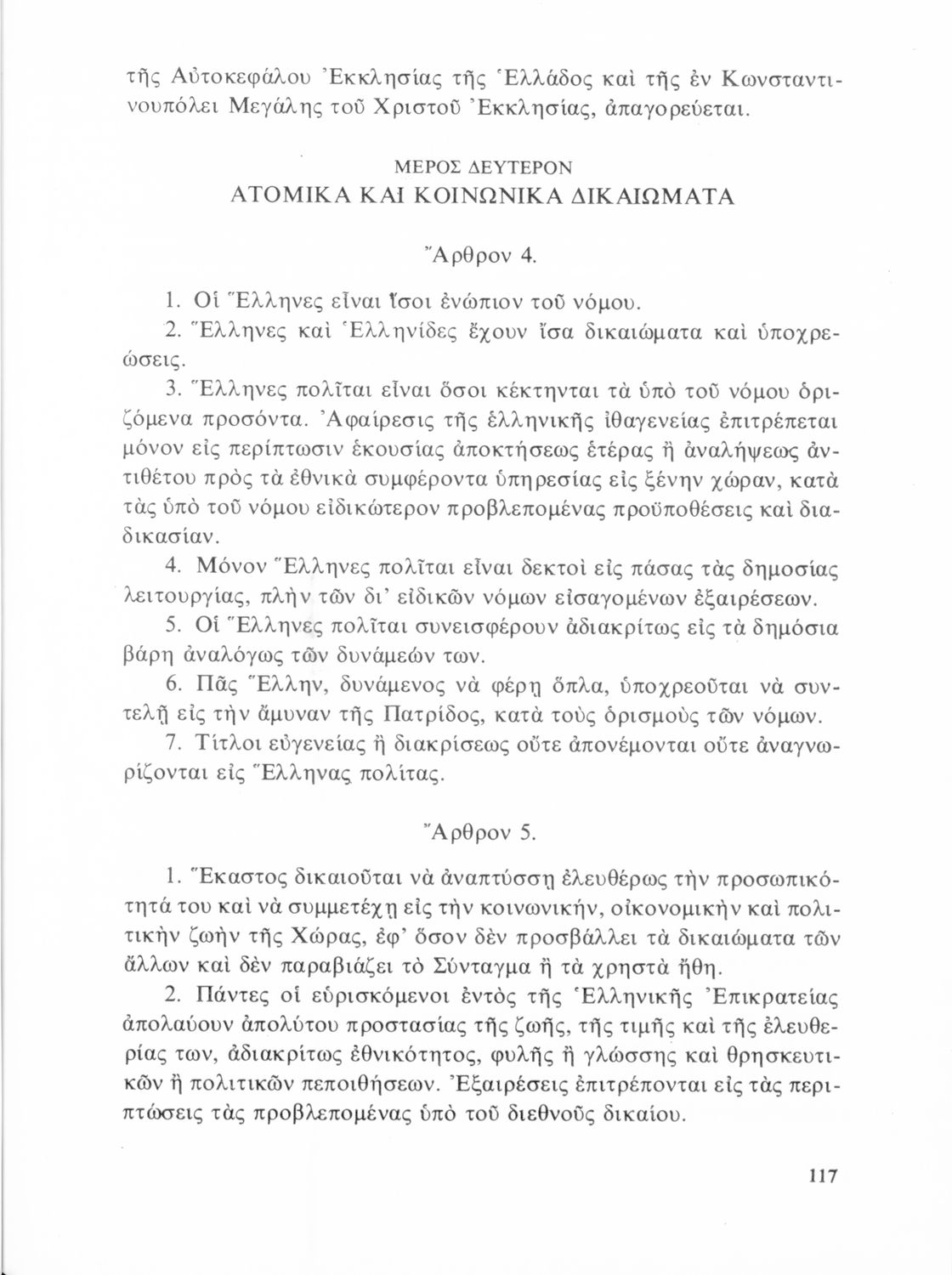 τῆς Αὐτοκεφάλου Ἐκκλησίας τῆς Ἑλλάδος καὶ τῆς ἐν Κωνσταντινουπόλει Μεγάλης τοῦ Χριστοῦ Ἐκκλησίας, ἀπαγορεύεται.

ΜΕΡΟΣ ΔΕΥΤΕΡΟΝ
ΑΤΟΜΙΚΑ ΚΑΙ ΚΟΙΝΩΝΙΚΑ ΔΙΚΑΙΩΜΑΤΑ

Ἄρθρον 4.

1. Οἱ Ἕλληνες εἶναι ἴσοι ἐνώπιον τοῦ νόμου.

2. Ἕλληνες καὶ Ἑλληνίδες ἔχουν ἴσα δικαιώματα καὶ ὑποχρεώσεις.

3. Ἕλληνες πολῖται εἶναι ὅσοι κέκτηνται τὰ ὑπὸ τοῦ νόμου ὁριζόμενα προσόντα. Ἀφαίρεσις τῆς ἑλληνικῆς ἰθαγενείας ἐπιτρέπεται μόνον εἰς περίπτωσιν ἑκουσίας ἀποκτήσεως ἑτέρας ἢ ἀναλήψεως ἀντιθέτου πρὸς τὰ ἐθνικὰ συμφέροντα ὑπηρεσίας εἰς ξένην χώραν, κατὰ τὰς ὑπὸ τοῦ νόμου εἰδικώτερον προβλεπομένας προϋποθέσεις καὶ διαδικασίαν.

4. Μόνον Ἕλληνες πολῖται εἶναι δεκτοὶ εἰς πάσας τὰς δημοσίας λειτουργίας, πλὴν τῶν δι' εἰδικῶν νόμων εἰσαγομένων ἐξαιρέσεων.

5. Οἱ Ἕλληνες πολῖται συνεισφέρουν ἀδιακρίτως εἰς τὰ δημόσια βάρη ἀναλόγως τῶν δυνάμεών των.

6. Πᾶς Ἕλλην, δυνάμενος νὰ φέρῃ ὅπλα, ὑποχρεοῦται νὰ συντελῇ εἰς τὴν ἄμυναν τῆς Πατρίδος, κατὰ τοὺς ὁρισμοὺς τῶν νόμων.

7. Τίτλοι εὐγενείας ἢ διακρίσεως οὔτε ἀπονέμονται οὔτε ἀναγνωρίζονται εἰς Ἕλληνας πολίτας.

Ἄρθρον 5.

1. Ἕκαστος δικαιοῦται νὰ ἀναπτύσσῃ ἐλευθέρως τὴν προσωπικότητά του καὶ νὰ συμμετέχῃ εἰς τὴν κοινωνικήν, οἰκονομικὴν καὶ πολιτικὴν ζωὴν τῆς Χώρας, ἐφ' ὅσον δὲν προσβάλλει τὰ δικαιώματα τῶν ἄλλων καὶ δὲν παραβιάζει τὸ Σύνταγμα ἢ τὰ χρηστὰ ἤθη.

2. Πάντες οἱ εὑρισκόμενοι ἐντὸς τῆς Ἑλληνικῆς Ἐπικρατείας ἀπολαύουν ἀπολύτου προστασίας τῆς ζωῆς, τῆς τιμῆς καὶ τῆς ἐλευθερίας των, ἀδιακρίτως ἐθνικότητος, φυλῆς ἢ γλώσσης καὶ θρησκευτικῶν ἢ πολιτικῶν πεποιθήσεων. Ἐξαιρέσεις ἐπιτρέπονται εἰς τὰς περιπτώσεις τὰς προβλεπομένας ὑπὸ τοῦ διεθνοῦς δικαίου.

117